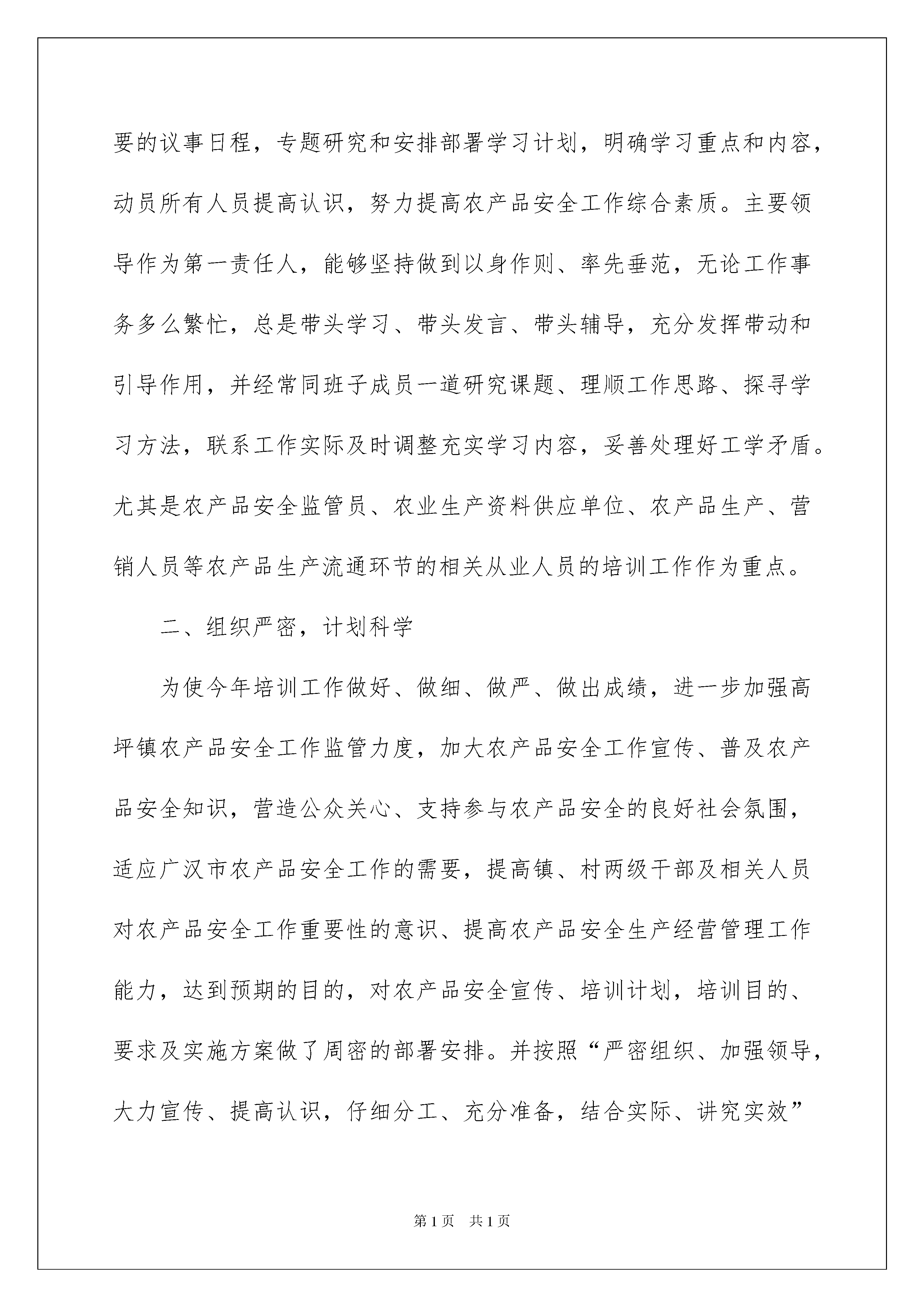 要的议事日程，专题研究和安排部署学习计划，明确学习重点和内容，动员所有人员提高认识，努力提高农产品安全工作综合素质。主要领导作为第一责任人，能够坚持做到以身作则、率先垂范，无论工作事务多么繁忙，总是带头学习、带头发言、带头辅导，充分发挥带动和引导作用，并经常同班子成员一道研究课题、理顺工作思路、探寻学习方法，联系工作实际及时调整充实学习内容，妥善处理好工学矛盾。尤其是农产品安全监管员、农业生产资料供应单位、农产品生产、营销人员等农产品生产流通环节的相关从业人员的培训工作作为重点。

二、组织严密，计划科学

为使今年培训工作做好、做细、做严、做出成绩，进一步加强高坪镇农产品安全工作监管力度，加大农产品安全工作宣传、普及农产品安全知识，营造公众关心、支持参与农产品安全的良好社会氛围，适应广汉市农产品安全工作的需要，提高镇、村两级干部及相关人员对农产品安全工作重要性的意识、提高农产品安全生产经营管理工作能力，达到预期的目的，对农产品安全宣传、培训计划，培训目的、要求及实施方案做了周密的部署安排。并按照“严密组织、加强领导，大力宣传、提高认识，仔细分工、充分准备，结合实际、讲究实效”

第1页　共1页